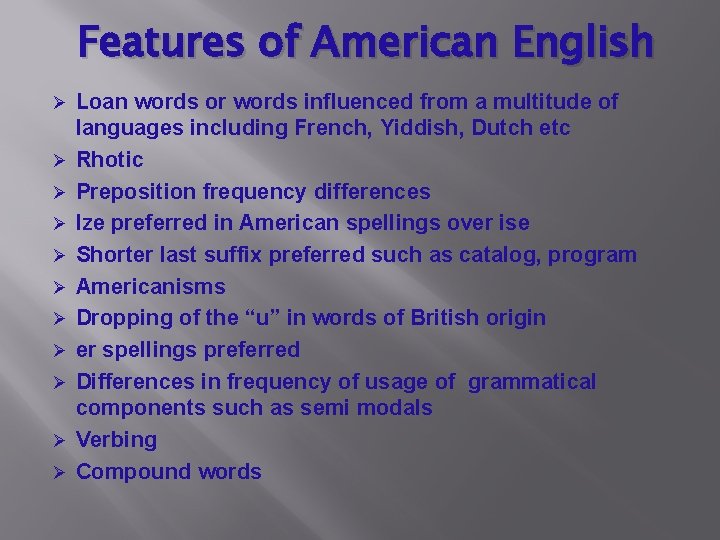 Features of American English

➢ Loan words or words influenced from a multitude of languages including French, Yiddish, Dutch etc
➢ Rhotic
➢ Preposition frequency differences
➢ Ize preferred in American spellings over ise
➢ Shorter last suffix preferred such as catalog, program
➢ Americanisms
➢ Dropping of the "u" in words of British origin
➢ er spellings preferred
➢ Differences in frequency of usage of grammatical components such as semi modals
➢ Verbing
➢ Compound words